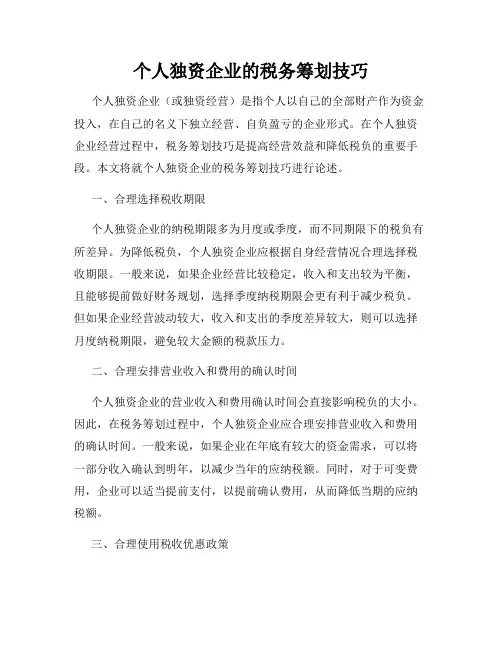 个人独资企业的税务筹划技巧

个人独资企业（或独资经营）是指个人以自己的全部财产作为资金投入，在自己的名义下独立经营、自负盈亏的企业形式。在个人独资企业经营过程中，税务筹划技巧是提高经营效益和降低税负的重要手段。本文将就个人独资企业的税务筹划技巧进行论述。

一、合理选择税收期限

个人独资企业的纳税期限多为月度或季度，而不同期限下的税负有所差异。为降低税负，个人独资企业应根据自身经营情况合理选择税收期限。一般来说，如果企业经营比较稳定，收入和支出较为平衡，且能够提前做好财务规划，选择季度纳税期限会更有利于减少税负。但如果企业经营波动较大，收入和支出的季度差异较大，则可以选择月度纳税期限，避免较大金额的税款压力。

二、合理安排营业收入和费用的确认时间

个人独资企业的营业收入和费用确认时间会直接影响税负的大小。因此，在税务筹划过程中，个人独资企业应合理安排营业收入和费用的确认时间。一般来说，如果企业在年底有较大的资金需求，可以将一部分收入确认到明年，以减少当年的应纳税额。同时，对于可变费用，企业可以适当提前支付，以提前确认费用，从而降低当期的应纳税额。

三、合理使用税收优惠政策